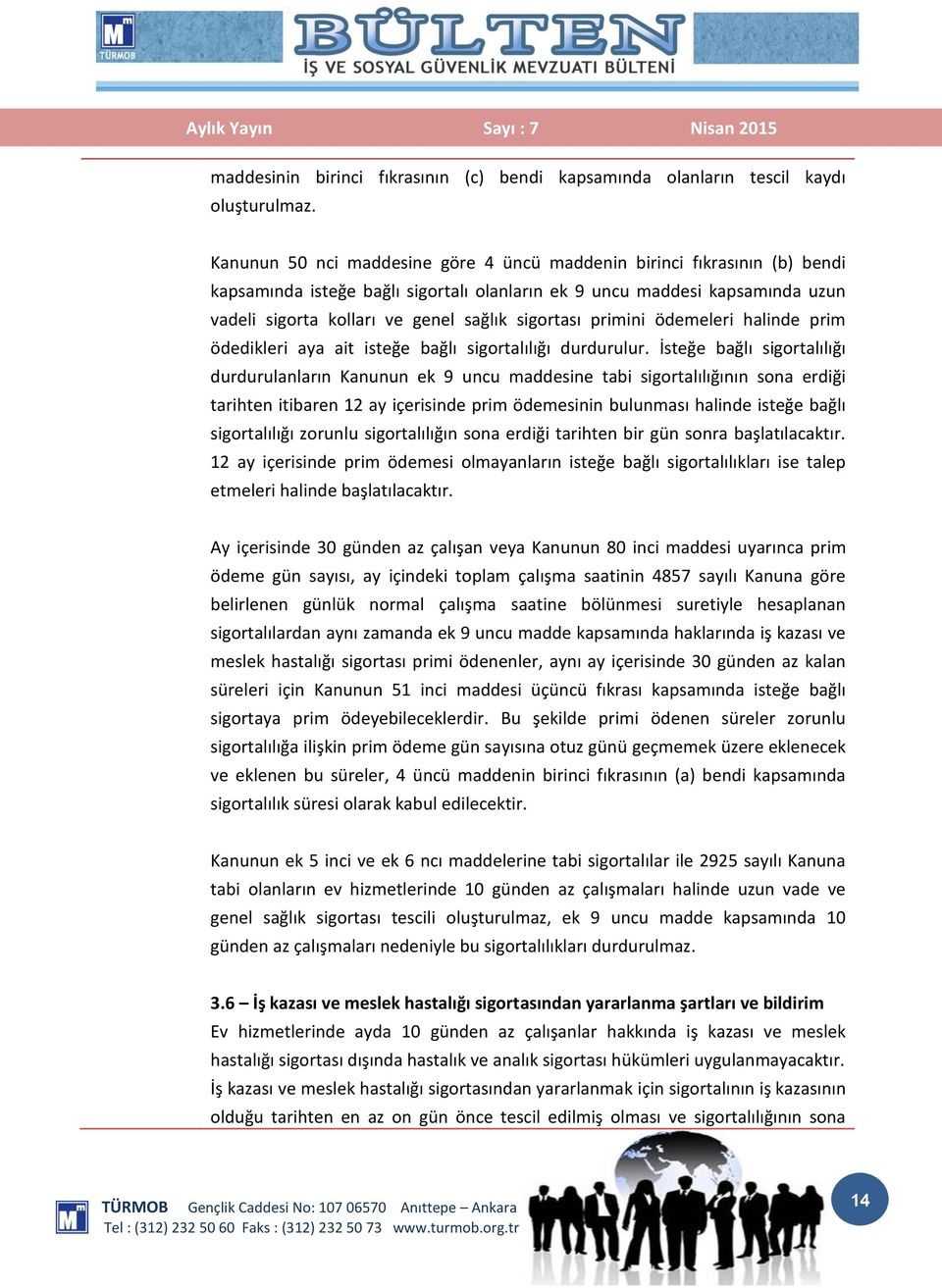 TÜRMOB

BÜLTEN
İŞ VE SOSYAL GÜVENLİK MEVZUATI BÜLTENİ

Aylık Yayın Sayı : 7 Nisan 2015

maddesinin birinci fıkrasının (c) bendi kapsamında olanların tescil kaydı oluşturulmaz.

Kanunun 50 nci maddesine göre 4 üncü maddenin birinci fıkrasının (b) bendi kapsamında isteğe bağlı sigortalı olanların ek 9 uncu maddesi kapsamında uzun vadeli sigorta kolları ve genel sağlık sigortası primini ödemeleri halinde prim ödedikleri aya ait isteğe bağlı sigortalılığı durdurulur. İsteğe bağlı sigortalılığı durdurulanların Kanunun ek 9 uncu maddesine tabi sigortalılığının sona erdiği tarihten itibaren 12 ay içerisinde prim ödemesinin bulunması halinde isteğe bağlı sigortalılığı zorunlu sigortalılığın sona erdiği tarihten bir gün sonra başlatılacaktır. 12 ay içerisinde prim ödemesi olmayanların isteğe bağlı sigortalılıkları ise talep etmeleri halinde başlatılacaktır.

Ay içerisinde 30 günden az çalışan veya Kanunun 80 inci maddesi uyarınca prim ödeme gün sayısı, ay içindeki toplam çalışma saatinin 4857 sayılı Kanuna göre belirlenen günlük normal çalışma saatine bölünmesi suretiyle hesaplanan sigortalılardan aynı zamanda ek 9 uncu madde kapsamında haklarında iş kazası ve meslek hastalığı sigortası primi ödenenler, aynı ay içerisinde 30 günden az kalan süreleri için Kanunun 51 inci maddesi üçüncü fıkrası kapsamında isteğe bağlı sigortaya prim ödeyebileceklerdir. Bu şekilde primi ödenen süreler zorunlu sigortalılığa ilişkin prim ödeme gün sayısına otuz günü geçmemek üzere eklenecek ve eklenen bu süreler, 4 üncü maddenin birinci fıkrasının (a) bendi kapsamında sigortalılık süresi olarak kabul edilecektir.

Kanunun ek 5 inci ve ek 6 ncı maddelerine tabi sigortalılar ile 2925 sayılı Kanuna tabi olanların ev hizmetlerinde 10 günden az çalışmaları halinde uzun vade ve genel sağlık sigortası tescili oluşturulmaz, ek 9 uncu madde kapsamında 10 günden az çalışmaları nedeniyle bu sigortalılıkları durdurulmaz.

3.6 – İş kazası ve meslek hastalığı sigortasından yararlanma şartları ve bildirim
Ev hizmetlerinde ayda 10 günden az çalışanlar hakkında iş kazası ve meslek hastalığı sigortası dışında hastalık ve analık sigortası hükümleri uygulanmayacaktır. İş kazası ve meslek hastalığı sigortasından yararlanmak için sigortalının iş kazasının olduğu tarihten en az on gün önce tescil edilmiş olması ve sigortalılığının sona

TÜRMOB Gençlik Caddesi No: 107 06570 Anıttepe – Ankara
Tel : (312) 232 50 60 Faks : (312) 232 50 73 www.turmob.org.tr

14